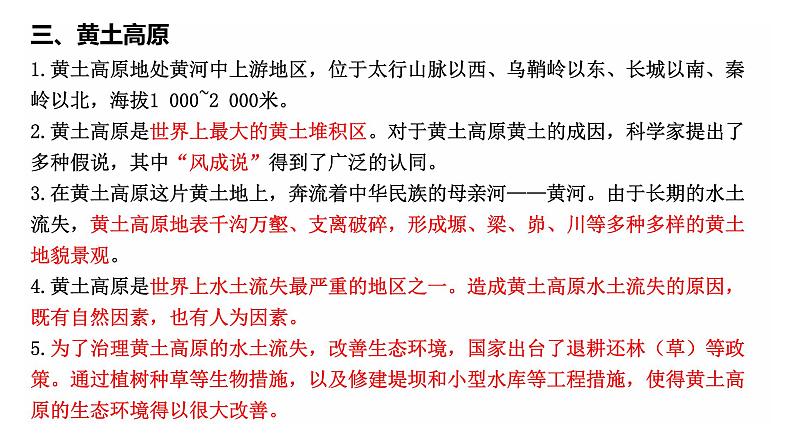 三、黄土高原

1.黄土高原地处黄河中上游地区，位于太行山脉以西、乌鞘岭以东、长城以南、秦岭以北，海拔1 000~2 000米。

2.黄土高原是世界上最大的黄土堆积区。对于黄土高原黄土的成因，科学家提出了多种假说，其中“风成说”得到了广泛的认同。

3.在黄土高原这片黄土地上，奔流着中华民族的母亲河——黄河。由于长期的水土流失，黄土高原地表千沟万壑、支离破碎，形成塬、梁、峁、川等多种多样的黄土地貌景观。

4.黄土高原是世界上水土流失最严重的地区之一。造成黄土高原水土流失的原因，既有自然因素，也有人为因素。

5.为了治理黄土高原的水土流失，改善生态环境，国家出台了退耕还林（草）等政策。通过植树种草等生物措施，以及修建堤坝和小型水库等工程措施，使得黄土高原的生态环境得以很大改善。